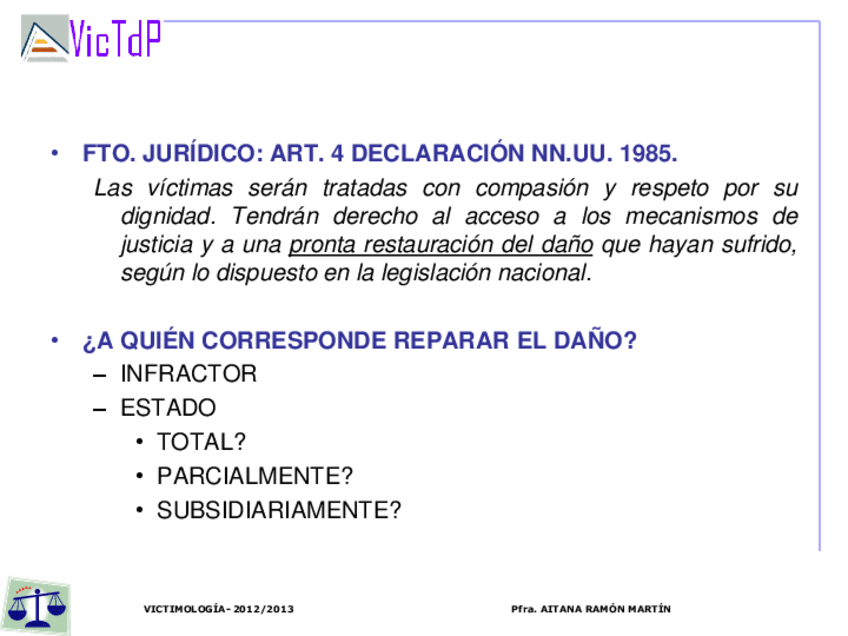 VicTdP

• FTO. JURÍDICO: ART. 4 DECLARACIÓN NN.UU. 1985.
Las víctimas serán tratadas con compasión y respeto por su dignidad. Tendrán derecho al acceso a los mecanismos de justicia y a una pronta restauración del daño que hayan sufrido, según lo dispuesto en la legislación nacional.

• ¿A QUIÉN CORRESPONDE REPARAR EL DAÑO?
– INFRACTOR
– ESTADO
• TOTAL?
• PARCIALMENTE?
• SUBSIDIARIAMENTE?

VICTIMOLOGÍA- 2012/2013

Pfra. AITANA RAMÓN MARTÍN